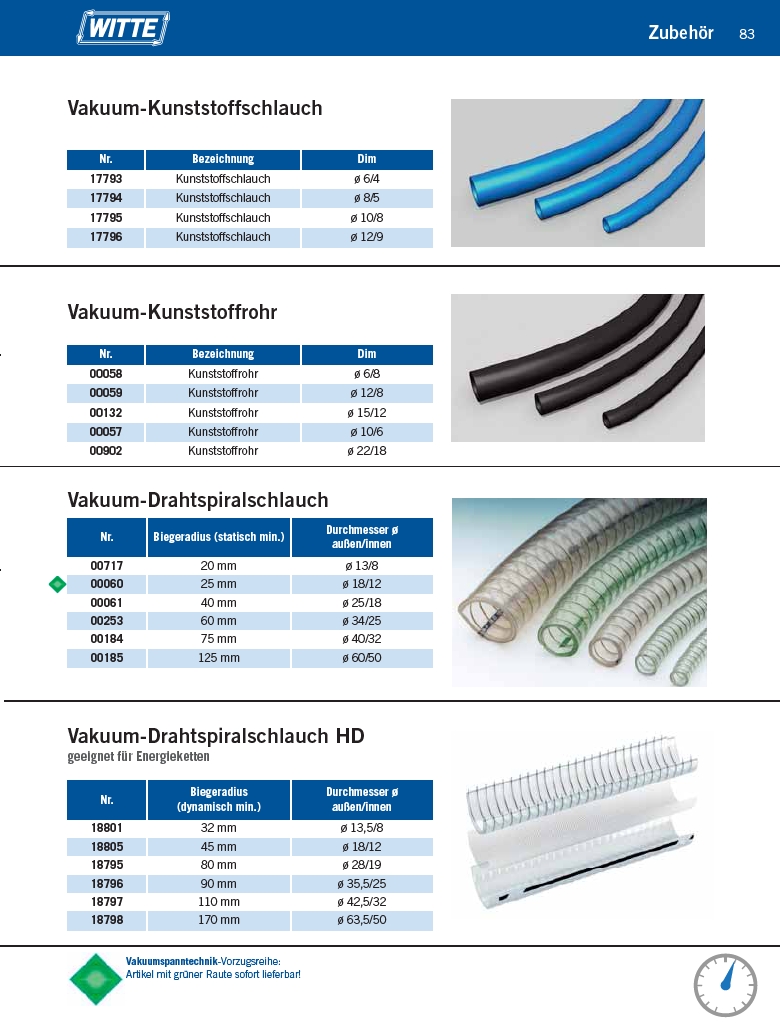 WITTE

Zubehör 83

Vakuum-Kunststoffschlauch

| Nr. | Bezeichnung | Dim |
|---|---|---|
| 17793 | Kunststoffschlauch | ø 6/4 |
| 17794 | Kunststoffschlauch | ø 8/5 |
| 17795 | Kunststoffschlauch | ø 10/8 |
| 17796 | Kunststoffschlauch | ø 12/9 |

Vakuum-Kunststoffrohr

| Nr. | Bezeichnung | Dim |
|---|---|---|
| 00058 | Kunststoffrohr | ø 6/8 |
| 00059 | Kunststoffrohr | ø 12/8 |
| 00132 | Kunststoffrohr | ø 15/12 |
| 00057 | Kunststoffrohr | ø 10/6 |
| 00902 | Kunststoffrohr | ø 22/18 |

Vakuum-Drahtspiralschlauch

| Nr. | Biegeradius (statisch min.) | Durchmesser ø außen/innen |
|---|---|---|
| 00717 | 20 mm | ø 13/8 |
| 00060 | 25 mm | ø 18/12 |
| 00061 | 40 mm | ø 25/18 |
| 00253 | 60 mm | ø 34/25 |
| 00184 | 75 mm | ø 40/32 |
| 00185 | 125 mm | ø 60/50 |

Vakuum-Drahtspiralschlauch HD
geeignet für Energieketten

| Nr. | Biegeradius (dynamisch min.) | Durchmesser ø außen/innen |
|---|---|---|
| 18801 | 32 mm | ø 13,5/8 |
| 18805 | 45 mm | ø 18/12 |
| 18795 | 80 mm | ø 28/19 |
| 18796 | 90 mm | ø 35,5/25 |
| 18797 | 110 mm | ø 42,5/32 |
| 18798 | 170 mm | ø 63,5/50 |

Vakuumspanntechnik-Vorzugsreihe:
Artikel mit grüner Raute sofort lieferbar!